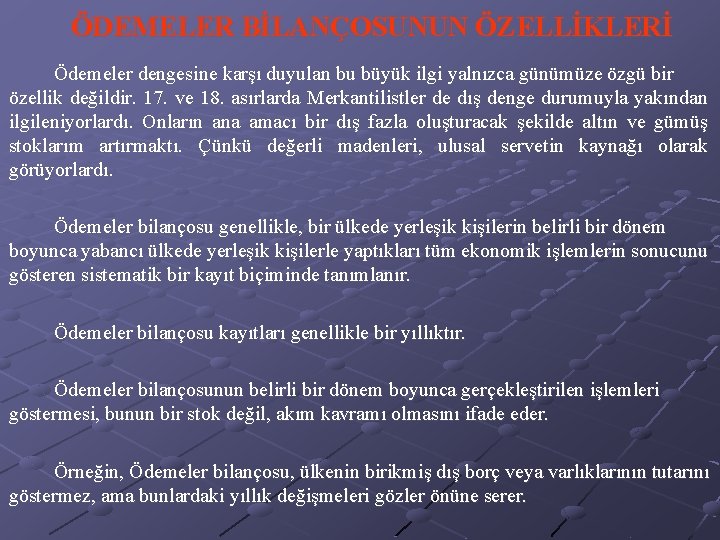 ÖDEMELER BİLANÇOSUNUN ÖZELLİKLERİ

Ödemeler dengesine karşı duyulan bu büyük ilgi yalnızca günümüze özgü bir özellik değildir. 17. ve 18. asırlarda Merkantilistler de dış denge durumuyla yakından ilgileniyorlardı. Onların ana amacı bir dış fazla oluşturacak şekilde altın ve gümüş stoklarım artırmaktı. Çünkü değerli madenleri, ulusal servetin kaynağı olarak görüyorlardı.

Ödemeler bilançosu genellikle, bir ülkede yerleşik kişilerin belirli bir dönem boyunca yabancı ülkede yerleşik kişilerle yaptıkları tüm ekonomik işlemlerin sonucunu gösteren sistematik bir kayıt biçiminde tanımlanır.

Ödemeler bilançosu kayıtları genellikle bir yıllıktır.

Ödemeler bilançosunun belirli bir dönem boyunca gerçekleştirilen işlemleri göstermesi, bunun bir stok değil, akım kavramı olmasını ifade eder.

Örneğin, Ödemeler bilançosu, ülkenin birikmiş dış borç veya varlıklarının tutarını göstermez, ama bunlardaki yıllık değişmeleri gözler önüne serer.